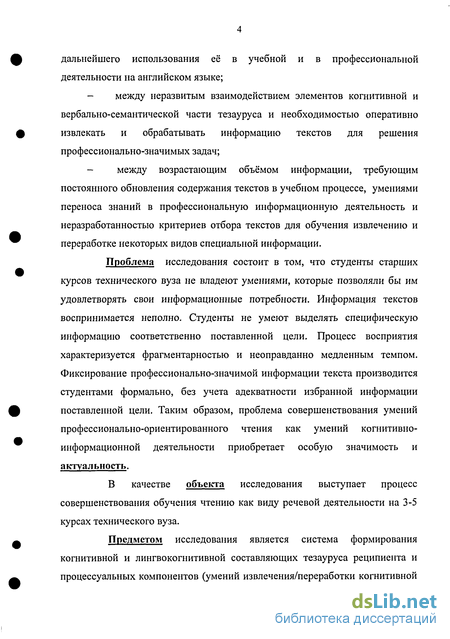 4

дальнейшего использования её в учебной и в профессиональной деятельности на английском языке;

– между неразвитым взаимодействием элементов когнитивной и вербально-семантической части тезауруса и необходимостью оперативно извлекать и обрабатывать информацию текстов для решения профессионально-значимых задач;

– между возрастающим объёмом информации, требующим постоянного обновления содержания текстов в учебном процессе, умениями переноса знаний в профессиональную информационную деятельность и неразработанностью критериев отбора текстов для обучения извлечению и переработке некоторых видов специальной информации.

Проблема исследования состоит в том, что студенты старших курсов технического вуза не владеют умениями, которые позволяли бы им удовлетворять свои информационные потребности. Информация текстов воспринимается неполно. Студенты не умеют выделять специфическую информацию соответственно поставленной цели. Процесс восприятия характеризуется фрагментарностью и неоправданно медленным темпом. Фиксирование профессионально-значимой информации текста производится студентами формально, без учета адекватности избранной информации поставленной цели. Таким образом, проблема совершенствования умений профессионально-ориентированного чтения как умений когнитивно-информационной деятельности приобретает особую значимость и актуальность.

В качестве объекта исследования выступает процесс совершенствования обучения чтению как виду речевой деятельности на 3-5 курсах технического вуза.

Предметом исследования является система формирования когнитивной и лингвокогнитивной составляющих тезауруса реципиента и процессуальных компонентов (умений извлечения/переработки когнитивной

dsLib.net
библиотека диссертаций